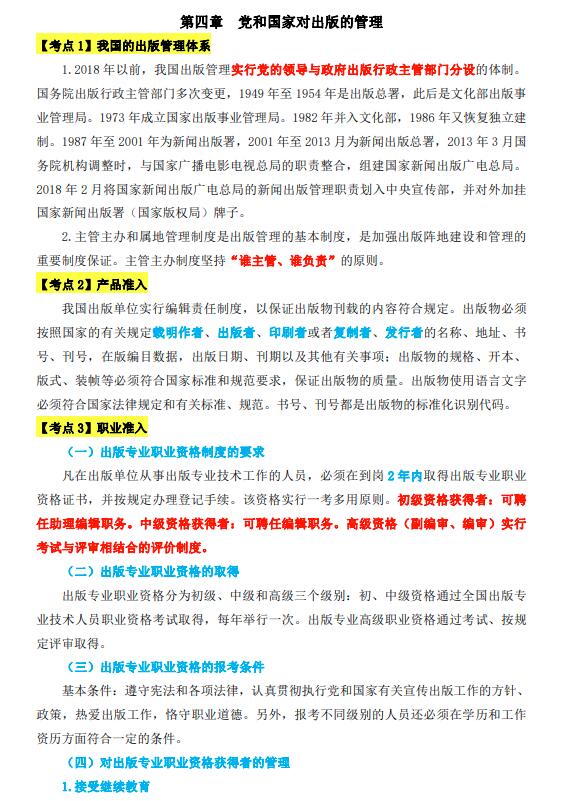 第四章　党和国家对出版的管理

【考点 1】我国的出版管理体系

1. 2018 年以前，我国出版管理实行党的领导与政府出版行政主管部门分设的体制。国务院出版行政主管部门多次变更，1949 年至 1954 年是出版总署，此后是文化部出版事业管理局。1973 年成立国家出版事业管理局。1982 年并入文化部，1986 年又恢复独立建制。1987 年至 2001 年为新闻出版署，2001 年至 2013 月为新闻出版总署，2013 年 3 月国务院机构调整时，与国家广播电影电视总局的职责整合，组建国家新闻出版广电总局。2018 年 2 月将国家新闻出版广电总局的新闻出版管理职责划入中央宣传部，并对外加挂国家新闻出版署（国家版权局）牌子。

2. 主管主办和属地管理制度是出版管理的基本制度，是加强出版阵地建设和管理的重要制度保证。主管主办制度坚持“谁主管、谁负责”的原则。

【考点 2】产品准入

我国出版单位实行编辑责任制度，以保证出版物刊载的内容符合规定。出版物必须按照国家的有关规定载明作者、出版者、印刷者或者复制者、发行者的名称、地址、书号、刊号，在版编目数据，出版日期、刊期以及其他有关事项；出版物的规格、开本、版式、装帧等必须符合国家标准和规范要求，保证出版物的质量。出版物使用语言文字必须符合国家法律规定和有关标准、规范。书号、刊号都是出版物的标准化识别代码。

【考点 3】职业准入

（一）出版专业职业资格制度的要求

凡在出版单位从事出版专业技术工作的人员，必须在到岗 2 年内取得出版专业职业资格证书，并按规定办理登记手续。该资格实行一考多用原则。初级资格获得者：可聘任助理编辑职务。中级资格获得者：可聘任编辑职务。高级资格（副编审、编审）实行考试与评审相结合的评价制度。

（二）出版专业职业资格的取得

出版专业职业资格分为初级、中级和高级三个级别：初、中级资格通过全国出版专业技术人员职业资格考试取得，每年举行一次。出版专业高级职业资格通过考试、按规定评审取得。

（三）出版专业职业资格的报考条件

基本条件：遵守宪法和各项法律，认真贯彻执行党和国家有关宣传出版工作的方针、政策，热爱出版工作，恪守职业道德。另外，报考不同级别的人员还必须在学历和工作资历方面符合一定的条件。

（四）对出版专业职业资格获得者的管理

1. 接受继续教育